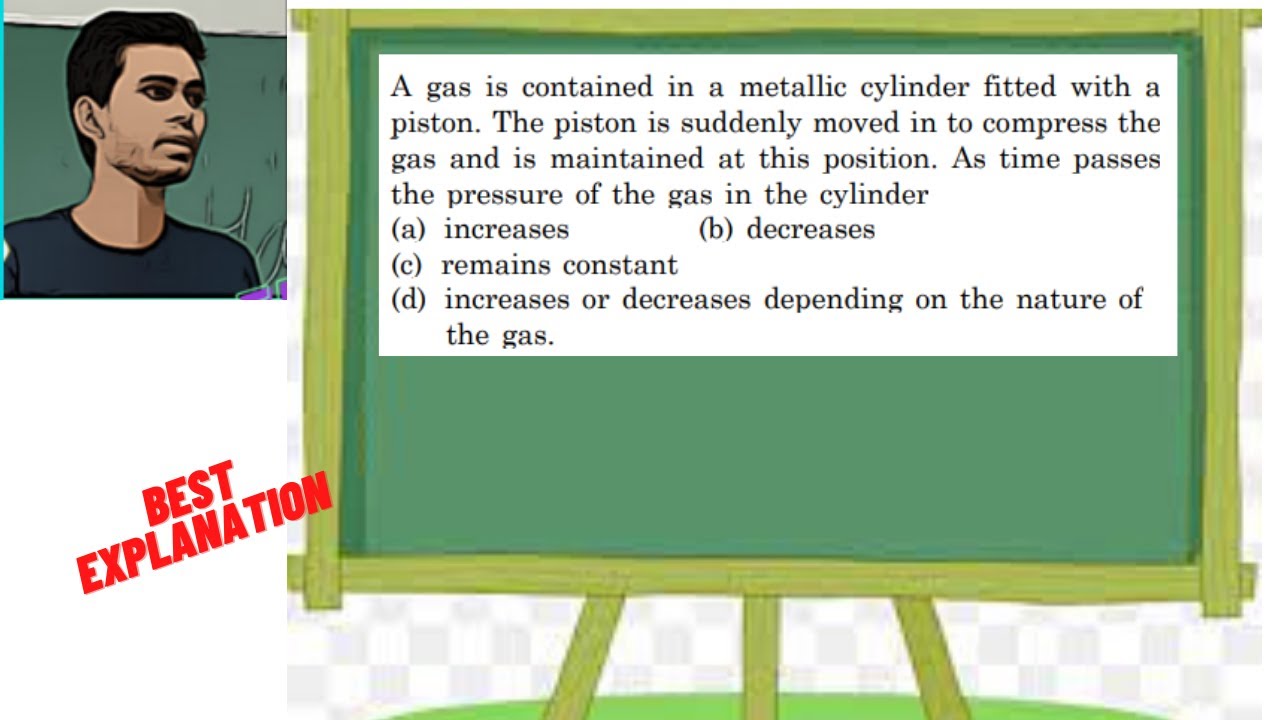 A gas is contained in a metallic cylinder fitted with a piston. The piston is suddenly moved in to compress the gas and is maintained at this position. As time passes the pressure of the gas in the cylinder

(a) increases (b) decreases
(c) remains constant
(d) increases or decreases depending on the nature of the gas.

BEST
EXPLANATION